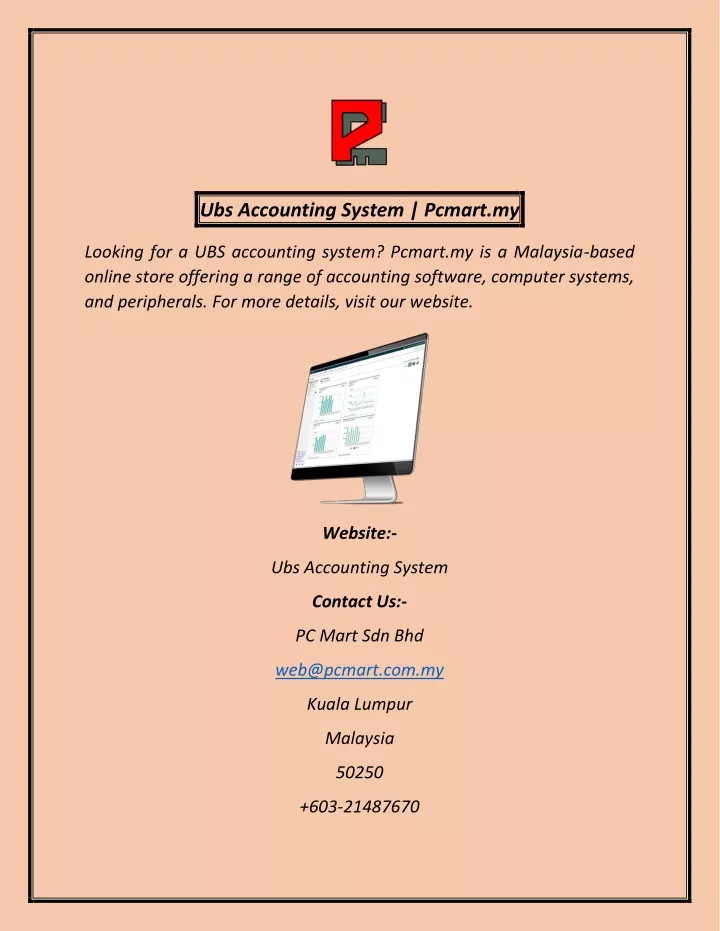 Ubs Accounting System | Pcmart.my

Looking for a UBS accounting system? Pcmart.my is a Malaysia-based online store offering a range of accounting software, computer systems, and peripherals. For more details, visit our website.

Website:-

Ubs Accounting System

Contact Us:-

PC Mart Sdn Bhd

web@pcmart.com.my

Kuala Lumpur

Malaysia

50250

+603-21487670